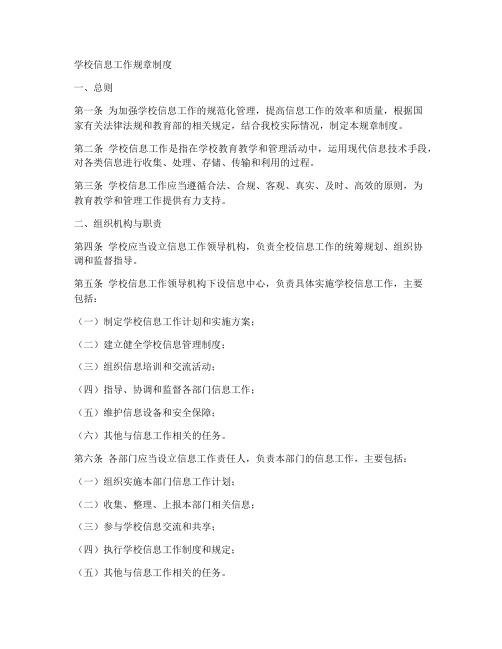 学校信息工作规章制度

一、总则

第一条 为加强学校信息工作的规范化管理，提高信息工作的效率和质量，根据国家有关法律法规和教育部的相关规定，结合我校实际情况，制定本规章制度。

第二条 学校信息工作是指在学校教育教学和管理活动中，运用现代信息技术手段，对各类信息进行收集、处理、存储、传输和利用的过程。

第三条 学校信息工作应当遵循合法、合规、客观、真实、及时、高效的原则，为教育教学和管理工作提供有力支持。

二、组织机构与职责

第四条 学校应当设立信息工作领导机构，负责全校信息工作的统筹规划、组织协调和监督指导。

第五条 学校信息工作领导机构下设信息中心，负责具体实施学校信息工作，主要包括：

（一）制定学校信息工作计划和实施方案；

（二）建立健全学校信息管理制度；

（三）组织信息培训和交流活动；

（四）指导、协调和监督各部门信息工作；

（五）维护信息设备和安全保障；

（六）其他与信息工作相关的任务。

第六条 各部门应当设立信息工作责任人，负责本部门的信息工作，主要包括：

（一）组织实施本部门信息工作计划；

（二）收集、整理、上报本部门相关信息；

（三）参与学校信息交流和共享；

（四）执行学校信息工作制度和规定；

（五）其他与信息工作相关的任务。